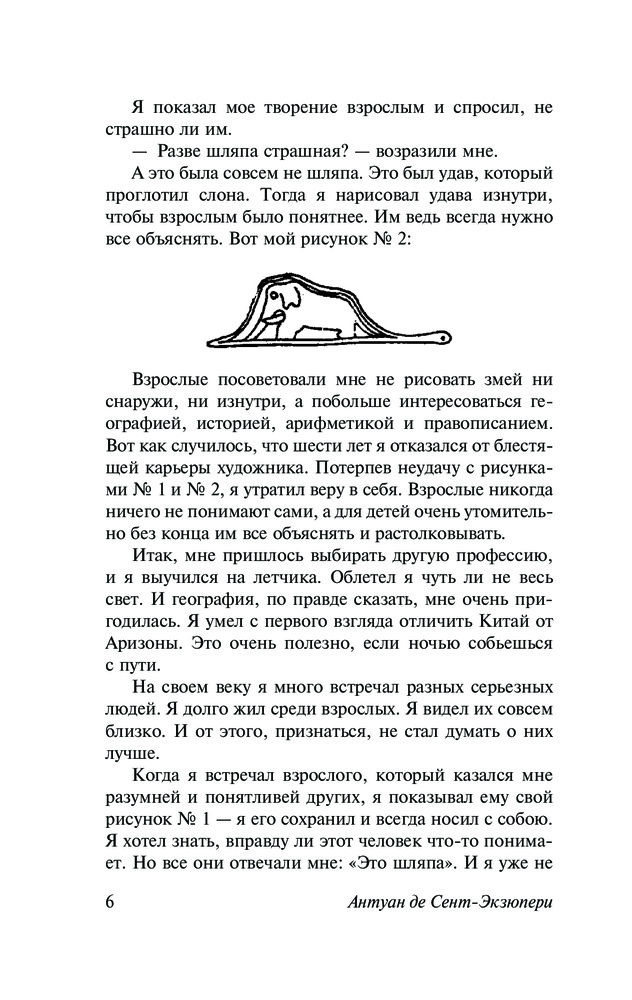 Я показал мое творение взрослым и спросил, не страшно ли им.

— Разве шляпа страшная? — возразили мне.

А это была совсем не шляпа. Это был удав, который проглотил слона. Тогда я нарисовал удава изнутри, чтобы взрослым было понятнее. Им ведь всегда нужно все объяснять. Вот мой рисунок № 2:

Взрослые посоветовали мне не рисовать змей ни снаружи, ни изнутри, а побольше интересоваться географией, историей, арифметикой и правописанием. Вот как случилось, что шести лет я отказался от блестящей карьеры художника. Потерпев неудачу с рисунками № 1 и № 2, я утратил веру в себя. Взрослые никогда ничего не понимают сами, а для детей очень утомительно без конца им все объяснять и растолковывать.

Итак, мне пришлось выбирать другую профессию, и я выучился на летчика. Облетел я чуть ли не весь свет. И география, по правде сказать, мне очень пригодилась. Я умел с первого взгляда отличить Китай от Аризоны. Это очень полезно, если ночью собьешься с пути.

На своем веку я много встречал разных серьезных людей. Я долго жил среди взрослых. Я видел их совсем близко. И от этого, признаться, не стал думать о них лучше.

Когда я встречал взрослого, который казался мне разумней и понятливей других, я показывал ему свой рисунок № 1 — я его сохранил и всегда носил с собою. Я хотел знать, вправду ли этот человек что-то понимает. Но все они отвечали мне: «Это шляпа». И я уже не

6 Антуан де Сент-Экзюпери